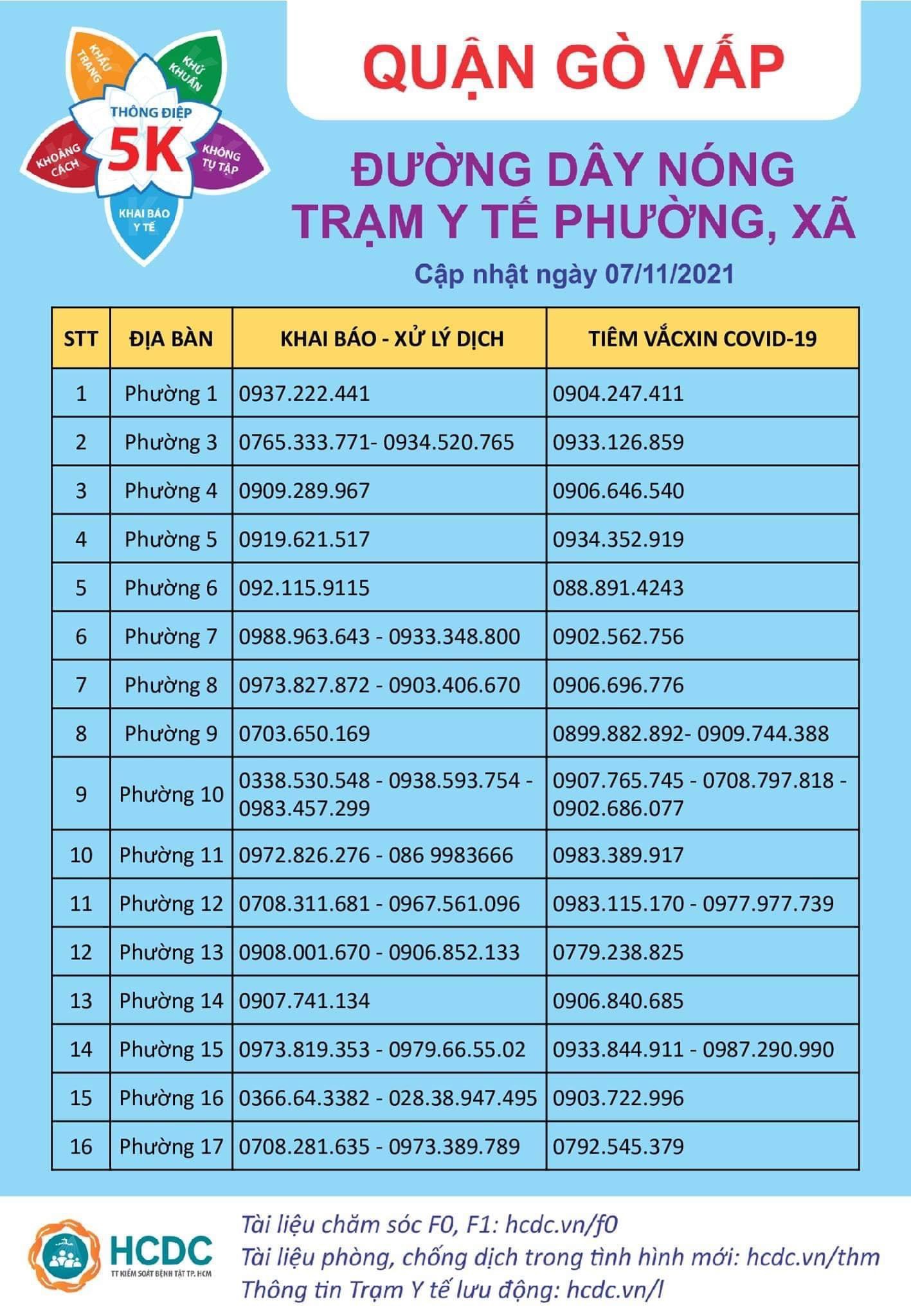 KHẨU TRANG
KHỬ KHUẨN
THÔNG ĐIỆP
5K
KHOẢNG CÁCH
KHÔNG TỤ TẬP
KHAI BÁO Y TẾ

QUẬN GÒ VẤP

ĐƯỜNG DÂY NÓNG
TRẠM Y TẾ PHƯỜNG, XÃ
Cập nhật ngày 07/11/2021

| STT | ĐỊA BÀN | KHAI BÁO - XỬ LÝ DỊCH | TIÊM VẮCXIN COVID-19 |
|---|---|---|---|
| 1 | Phường 1 | 0937.222.441 | 0904.247.411 |
| 2 | Phường 3 | 0765.333.771- 0934.520.765 | 0933.126.859 |
| 3 | Phường 4 | 0909.289.967 | 0906.646.540 |
| 4 | Phường 5 | 0919.621.517 | 0934.352.919 |
| 5 | Phường 6 | 092.115.9115 | 088.891.4243 |
| 6 | Phường 7 | 0988.963.643 - 0933.348.800 | 0902.562.756 |
| 7 | Phường 8 | 0973.827.872 - 0903.406.670 | 0906.696.776 |
| 8 | Phường 9 | 0703.650.169 | 0899.882.892- 0909.744.388 |
| 9 | Phường 10 | 0338.530.548 - 0938.593.754 - 0983.457.299 | 0907.765.745 - 0708.797.818 - 0902.686.077 |
| 10 | Phường 11 | 0972.826.276 - 086 9983666 | 0983.389.917 |
| 11 | Phường 12 | 0708.311.681 - 0967.561.096 | 0983.115.170 - 0977.977.739 |
| 12 | Phường 13 | 0908.001.670 - 0906.852.133 | 0779.238.825 |
| 13 | Phường 14 | 0907.741.134 | 0906.840.685 |
| 14 | Phường 15 | 0973.819.353 - 0979.66.55.02 | 0933.844.911 - 0987.290.990 |
| 15 | Phường 16 | 0366.64.3382 - 028.38.947.495 | 0903.722.996 |
| 16 | Phường 17 | 0708.281.635 - 0973.389.789 | 0792.545.379 |

HCDC
TT KIỂM SOÁT BỆNH TẬT TP. HCM

Tài liệu chăm sóc F0, F1: hcdc.vn/f0
Tài liệu phòng, chống dịch trong tình hình mới: hcdc.vn/thm
Thông tin Trạm Y tế lưu động: hcdc.vn/l